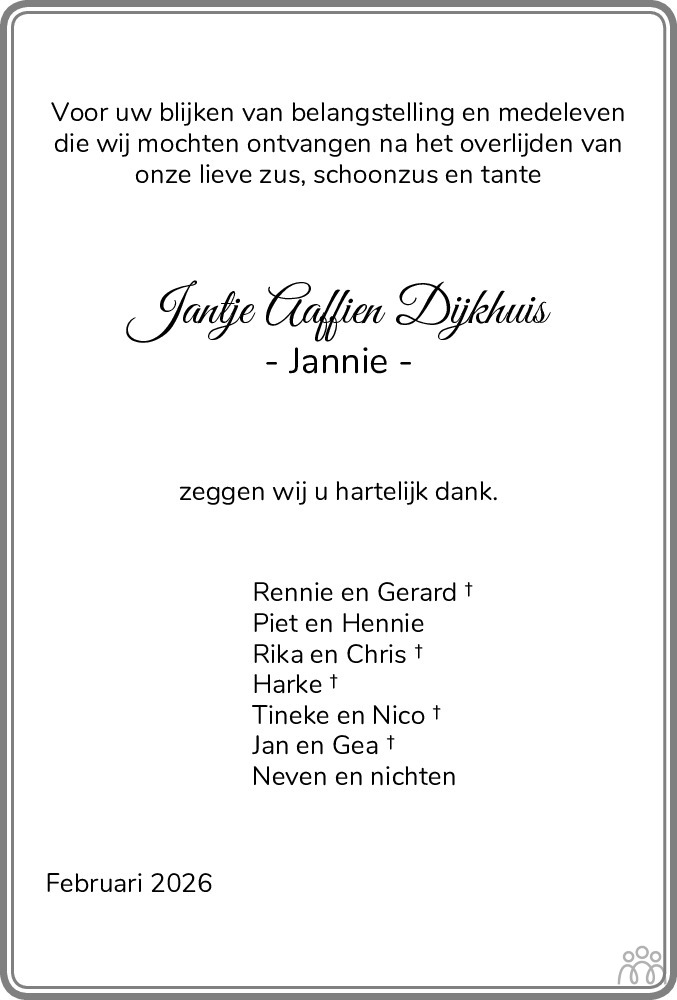 Voor uw blijken van belangstelling en medeleven die wij mochten ontvangen na het overlijden van onze lieve zus, schoonzus en tante

Jantje Aaffien Dijkhuis
- Jannie -

zeggen wij u hartelijk dank.

Rennie en Gerard †
Piet en Hennie
Rika en Chris †
Harke †
Tineke en Nico †
Jan en Gea †
Neven en nichten

Februari 2026